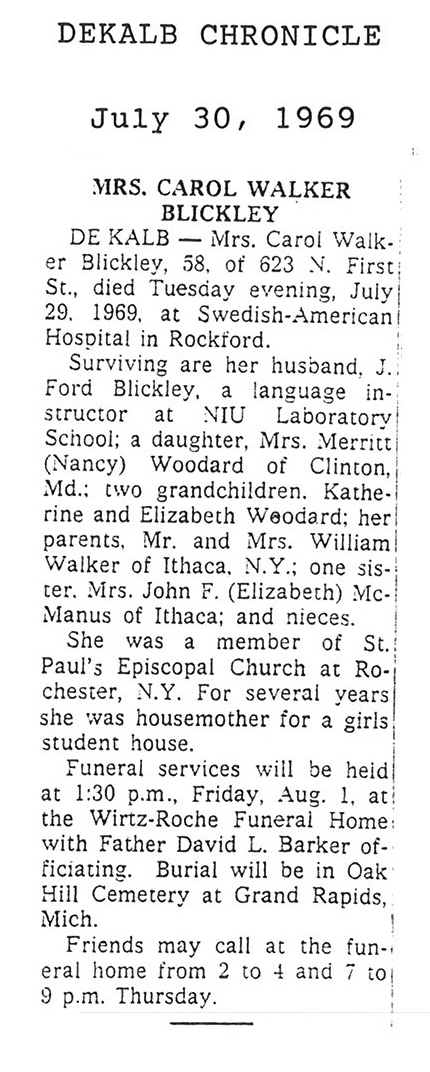 DEKALB CHRONICLE

July 30, 1969

MRS. CAROL WALKER BLICKLEY

DE KALB — Mrs. Carol Walker Blickley, 58, of 623 N. First St., died Tuesday evening, July 29, 1969, at Swedish-American Hospital in Rockford.

Surviving are her husband, J. Ford Blickley, a language instructor at NIU Laboratory School; a daughter, Mrs. Merritt (Nancy) Woodard of Clinton, Md.; two grandchildren, Katherine and Elizabeth Woodard; her parents, Mr. and Mrs. William Walker of Ithaca, N.Y.; one sister, Mrs. John F. (Elizabeth) McManus of Ithaca; and nieces.

She was a member of St. Paul's Episcopal Church at Rochester, N.Y. For several years she was housemother for a girls student house.

Funeral services will be held at 1:30 p.m., Friday, Aug. 1, at the Wirtz-Roche Funeral Home with Father David L. Barker officiating. Burial will be in Oak Hill Cemetery at Grand Rapids, Mich.

Friends may call at the funeral home from 2 to 4 and 7 to 9 p.m. Thursday.